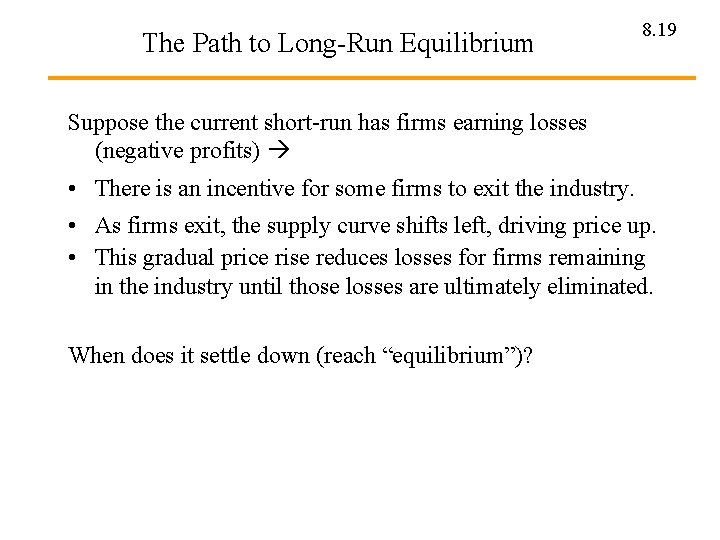 The Path to Long-Run Equilibrium

8.19

Suppose the current short-run has firms earning losses (negative profits) →

• There is an incentive for some firms to exit the industry.
• As firms exit, the supply curve shifts left, driving price up.
• This gradual price rise reduces losses for firms remaining in the industry until those losses are ultimately eliminated.

When does it settle down (reach “equilibrium”)?